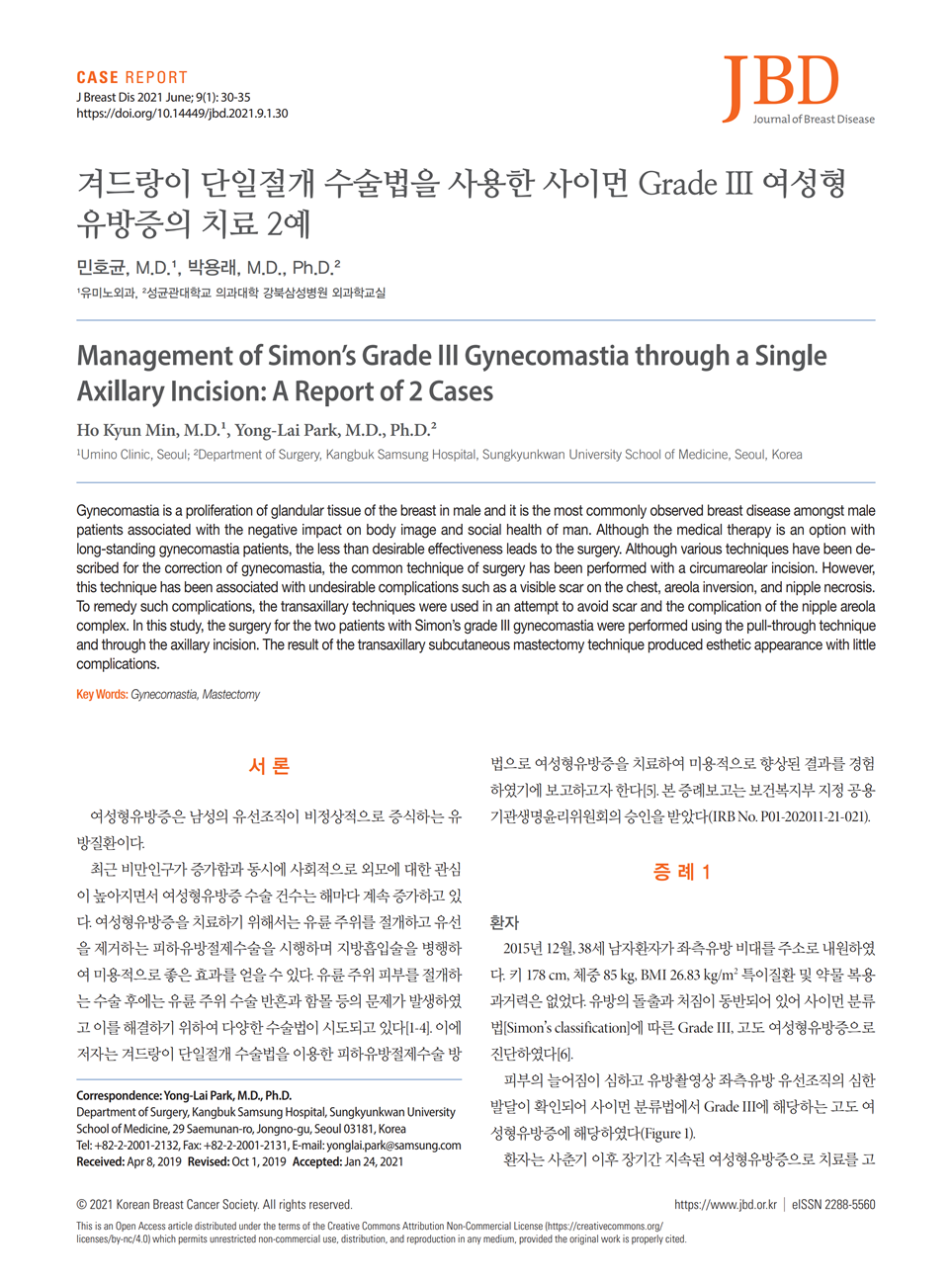 CASE REPORT
J Breast Dis 2021 June; 9(1): 30-35
https://doi.org/10.14449/jbd.2021.9.1.30

JBD
Journal of Breast Disease

겨드랑이 단일절개 수술법을 사용한 사이먼 Grade III 여성형 유방증의 치료 2예

민호균, M.D.$^1$, 박용래, M.D., Ph.D.$^2$
$^1$유미노외과, $^2$성균관대학교 의과대학 강북삼성병원 외과학교실

Management of Simon's Grade III Gynecomastia through a Single Axillary Incision: A Report of 2 Cases

Ho Kyun Min, M.D.$^1$, Yong-Lai Park, M.D., Ph.D.$^2$
$^1$Umino Clinic, Seoul; $^2$Department of Surgery, Kangbuk Samsung Hospital, Sungkyunkwan University School of Medicine, Seoul, Korea

Gynecomastia is a proliferation of glandular tissue of the breast in male and it is the most commonly observed breast disease amongst male patients associated with the negative impact on body image and social health of man. Although the medical therapy is an option with long-standing gynecomastia patients, the less than desirable effectiveness leads to the surgery. Although various techniques have been described for the correction of gynecomastia, the common technique of surgery has been performed with a circumareolar incision. However, this technique has been associated with undesirable complications such as a visible scar on the chest, areola inversion, and nipple necrosis. To remedy such complications, the transaxillary techniques were used in an attempt to avoid scar and the complication of the nipple areola complex. In this study, the surgery for the two patients with Simon's grade III gynecomastia were performed using the pull-through technique and through the axillary incision. The result of the transaxillary subcutaneous mastectomy technique produced esthetic appearance with little complications.

Key Words: Gynecomastia, Mastectomy

서 론

여성형유방증은 남성의 유선조직이 비정상적으로 증식하는 유방질환이다.

최근 비만인구가 증가함과 동시에 사회적으로 외모에 대한 관심이 높아지면서 여성형유방증 수술 건수는 해마다 계속 증가하고 있다. 여성형유방증을 치료하기 위해서는 유륜 주위를 절개하고 유선을 제거하는 피하유방절제수술을 시행하며 지방흡입술을 병행하여 미용적으로 좋은 효과를 얻을 수 있다. 유륜 주위 피부를 절개하는 수술 후에는 유륜 주위 수술 반흔과 함몰 등의 문제가 발생하였고 이를 해결하기 위하여 다양한 수술법이 시도되고 있다[1-4]. 이에 저자는 겨드랑이 단일절개 수술법을 이용한 피하유방절제수술 방

Correspondence: Yong-Lai Park, M.D., Ph.D.
Department of Surgery, Kangbuk Samsung Hospital, Sungkyunkwan University School of Medicine, 29 Saemunan-ro, Jongno-gu, Seoul 03181, Korea
Tel: +82-2-2001-2132, Fax: +82-2-2001-2131, E-mail: yonglai.park@samsung.com
Received: Apr 8, 2019 Revised: Oct 1, 2019 Accepted: Jan 24, 2021

법으로 여성형유방증을 치료하여 미용적으로 향상된 결과를 경험하였기에 보고하고자 한다[5]. 본 증례보고는 보건복지부 지정 공용기관생명윤리위원회의 승인을 받았다(IRB No. P01-202011-21-021).

증 례 1

환자

2015년 12월, 38세 남자환자가 좌측유방 비대를 주소로 내원하였다. 키 178 cm, 체중 85 kg, BMI 26.83 kg/m$^2$ 특이질환 및 약물 복용 과거력은 없었다. 유방의 돌출과 처짐이 동반되어 있어 사이먼 분류법[Simon's classification]에 따른 Grade III, 고도 여성형유방증으로 진단하였다[6].

피부의 늘어짐이 심하고 유방촬영상 좌측유방 유선조직의 심한 발달이 확인되어 사이먼 분류법에서 Grade III에 해당하는 고도 여성형유방증에 해당하였다(Figure 1).

환자는 사춘기 이후 장기간 지속된 여성형유방증으로 치료를 고

© 2021 Korean Breast Cancer Society. All rights reserved.
https://www.jbd.or.kr | eISSN 2288-5560

This is an Open Access article distributed under the terms of the Creative Commons Attribution Non-Commercial License (https://creativecommons.org/licenses/by-nc/4.0) which permits unrestricted non-commercial use, distribution, and reproduction in any medium, provided the original work is properly cited.